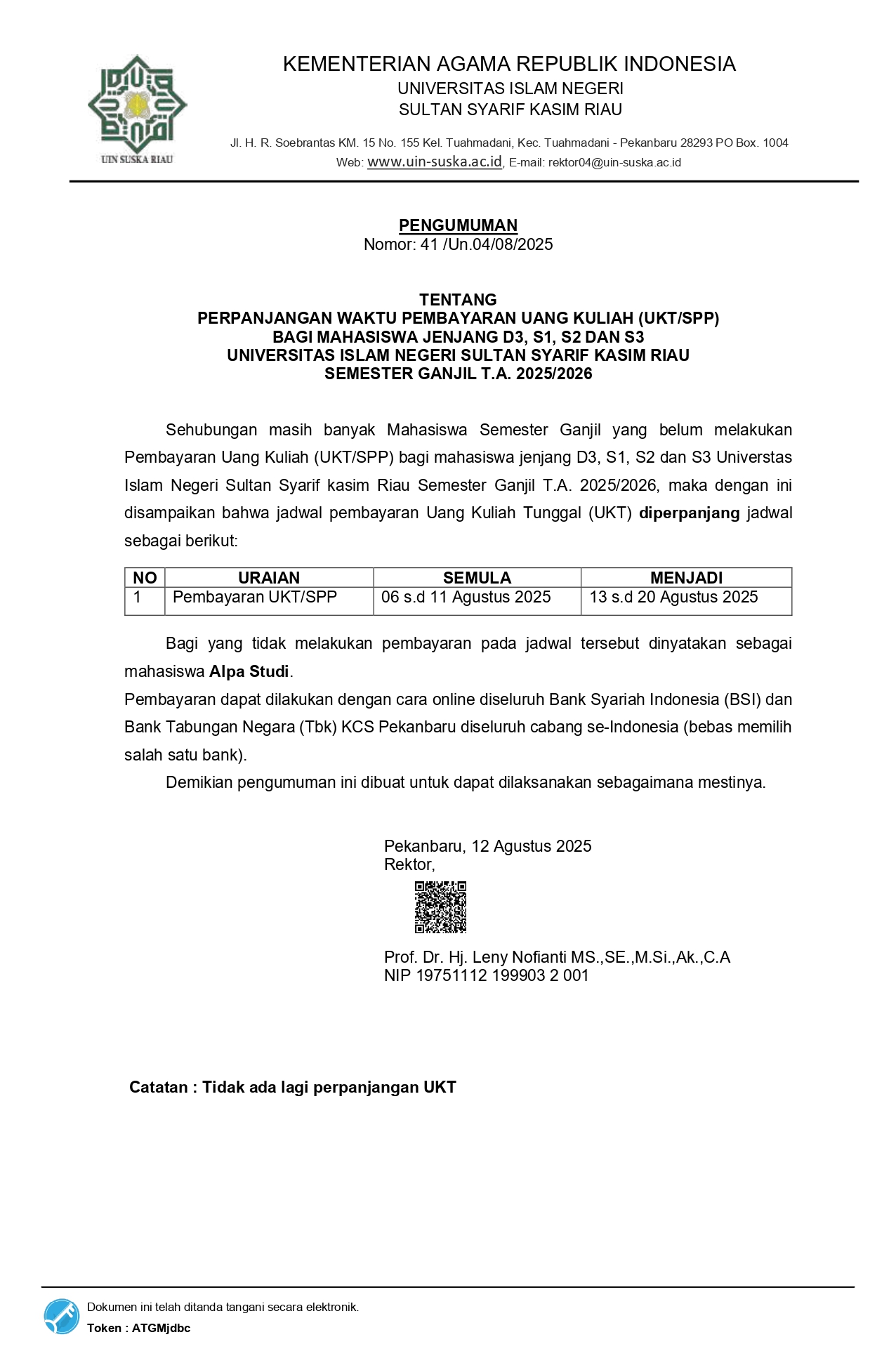 UIN SUSKA RIAU

KEMENTERIAN AGAMA REPUBLIK INDONESIA
UNIVERSITAS ISLAM NEGERI
SULTAN SYARIF KASIM RIAU

Jl. H. R. Soebrantas KM. 15 No. 155 Kel. Tuahmadani, Kec. Tuahmadani - Pekanbaru 28293 PO Box. 1004
Web: www.uin-suska.ac.id, E-mail: rektor04@uin-suska.ac.id

PENGUMUMAN
Nomor: 41 /Un.04/08/2025

TENTANG
PERPANJANGAN WAKTU PEMBAYARAN UANG KULIAH (UKT/SPP)
BAGI MAHASISWA JENJANG D3, S1, S2 DAN S3
UNIVERSITAS ISLAM NEGERI SULTAN SYARIF KASIM RIAU
SEMESTER GANJIL T.A. 2025/2026

Sehubungan masih banyak Mahasiswa Semester Ganjil yang belum melakukan Pembayaran Uang Kuliah (UKT/SPP) bagi mahasiswa jenjang D3, S1, S2 dan S3 Universtas Islam Negeri Sultan Syarif kasim Riau Semester Ganjil T.A. 2025/2026, maka dengan ini disampaikan bahwa jadwal pembayaran Uang Kuliah Tunggal (UKT) diperpanjang jadwal sebagai berikut:

| NO | URAIAN | SEMULA | MENJADI |
|---|---|---|---|
| 1 | Pembayaran UKT/SPP | 06 s.d 11 Agustus 2025 | 13 s.d 20 Agustus 2025 |

Bagi yang tidak melakukan pembayaran pada jadwal tersebut dinyatakan sebagai mahasiswa Alpa Studi.
Pembayaran dapat dilakukan dengan cara online diseluruh Bank Syariah Indonesia (BSI) dan Bank Tabungan Negara (Tbk) KCS Pekanbaru diseluruh cabang se-Indonesia (bebas memilih salah satu bank).
Demikian pengumuman ini dibuat untuk dapat dilaksanakan sebagaimana mestinya.

Pekanbaru, 12 Agustus 2025
Rektor,

Prof. Dr. Hj. Leny Nofianti MS.,SE.,M.Si.,Ak.,C.A
NIP 19751112 199903 2 001

Catatan : Tidak ada lagi perpanjangan UKT

Dokumen ini telah ditanda tangani secara elektronik.
Token : ATGMjdbc